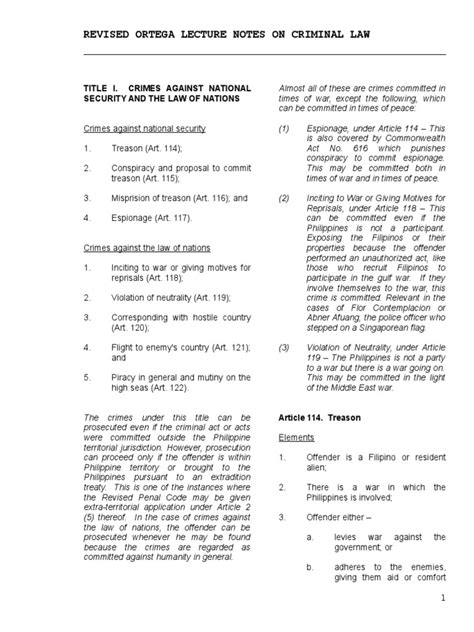 REVISED ORTEGA LECTURE NOTES ON CRIMINAL LAW

TITLE I. CRIMES AGAINST NATIONAL SECURITY AND THE LAW OF NATIONS

Crimes against national security

1. Treason (Art. 114);

2. Conspiracy and proposal to commit treason (Art. 115);

3. Misprision of treason (Art. 116); and

4. Espionage (Art. 117).

Crimes against the law of nations

1. Inciting to war or giving motives for reprisals (Art. 118);

2. Violation of neutrality (Art. 119);

3. Corresponding with hostile country (Art. 120);

4. Flight to enemy's country (Art. 121); and

5. Piracy in general and mutiny on the high seas (Art. 122).

The crimes under this title can be prosecuted even if the criminal act or acts were committed outside the Philippine territorial jurisdiction. However, prosecution can proceed only if the offender is within Philippine territory or brought to the Philippines pursuant to an extradition treaty. This is one of the instances where the Revised Penal Code may be given extra-territorial application under Article 2 (5) thereof. In the case of crimes against the law of nations, the offender can be prosecuted whenever he may be found because the crimes are regarded as committed against humanity in general.

Almost all of these are crimes committed in times of war, except the following, which can be committed in times of peace:

(1) Espionage, under Article 114 – This is also covered by Commonwealth Act No. 616 which punishes conspiracy to commit espionage. This may be committed both in times of war and in times of peace.

(2) Inciting to War or Giving Motives for Reprisals, under Article 118 – This can be committed even if the Philippines is not a participant. Exposing the Filipinos or their properties because the offender performed an unauthorized act, like those who recruit Filipinos to participate in the gulf war. If they involve themselves to the war, this crime is committed. Relevant in the cases of Flor Contemplacion or Abner Afuang, the police officer who stepped on a Singaporean flag.

(3) Violation of Neutrality, under Article 119 – The Philippines is not a party to a war but there is a war going on. This may be committed in the light of the Middle East war.

Article 114. Treason

Elements

1. Offender is a Filipino or resident alien;

2. There is a war in which the Philippines is involved;

3. Offender either –

a. levies war against the government; or

b. adheres to the enemies, giving them aid or comfort

1